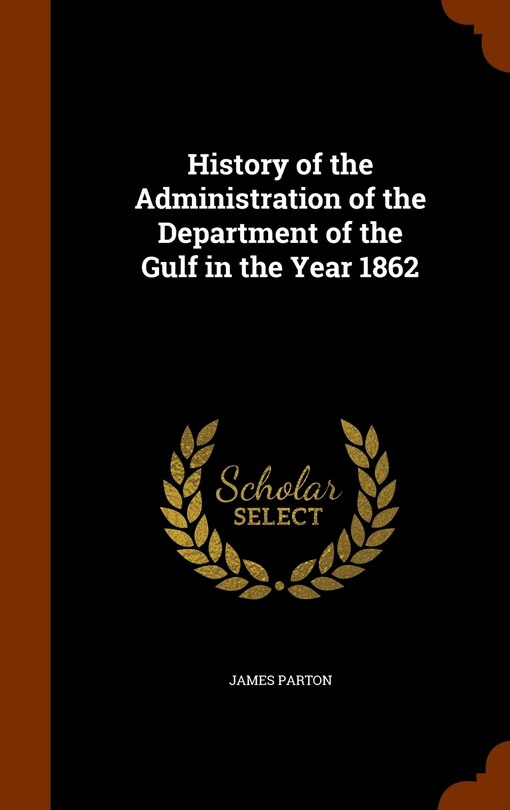 History of the Administration of the Department of the Gulf in the Year 1862

Scholar
SELECT

JAMES PARTON